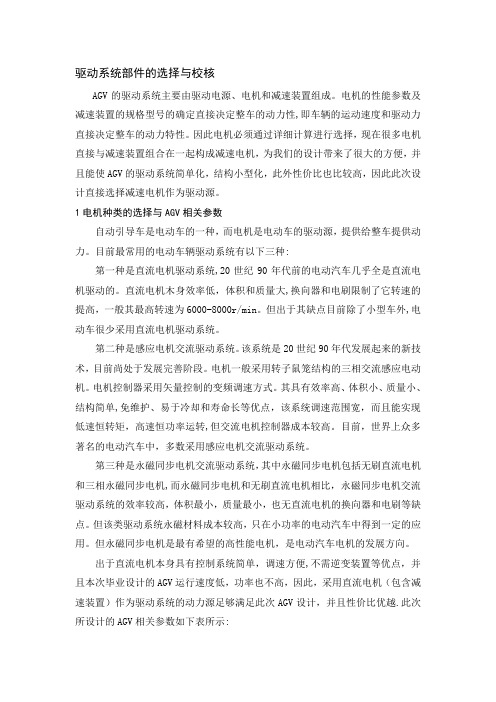 驱动系统部件的选择与校核

AGV 的驱动系统主要由驱动电源、电机和减速装置组成。电机的性能参数及减速装置的规格型号的确定直接决定整车的动力性,即车辆的运动速度和驱动力直接决定整车的动力特性。因此电机必须通过详细计算进行选择,现在很多电机直接与减速装置组合在一起构成减速电机,为我们的设计带来了很大的方便,并且能使 AGV 的驱动系统简单化,结构小型化,此外性价比也比较高,因此此次设计直接选择减速电机作为驱动源。

1 电机种类的选择与 AGV 相关参数

自动引导车是电动车的一种,而电机是电动车的驱动源,提供给整车提供动力。目前最常用的电动车辆驱动系统有以下三种:

第一种是直流电机驱动系统,20 世纪 90 年代前的电动汽车几乎全是直流电机驱动的。直流电机本身效率低,体积和质量大,换向器和电刷限制了它转速的提高,一般其最高转速为 6000-8000r/min。但出于其缺点目前除了小型车外,电动车很少采用直流电机驱动系统。

第二种是感应电机交流驱动系统。该系统是 20 世纪 90 年代发展起来的新技术,目前尚处于发展完善阶段。电机一般采用转子鼠笼结构的三相交流感应电动机。电机控制器采用矢量控制的变频调速方式。其具有效率高、体积小、质量小、结构简单,免维护、易于冷却和寿命长等优点,该系统调速范围宽,而且能实现低速恒转矩,高速恒功率运转,但交流电机控制器成本较高。目前,世界上众多著名的电动汽车中,多数采用感应电机交流驱动系统。

第三种是永磁同步电机交流驱动系统,其中永磁同步电机包括无刷直流电机和三相永磁同步电机,而永磁同步电机和无刷直流电机相比,永磁同步电机交流驱动系统的效率较高,体积最小,质量最小,也无直流电机的换向器和电刷等缺点。但该类驱动系统永磁材料成本较高,只在小功率的电动汽车中得到一定的应用。但永磁同步电机是最有希望的高性能电机,是电动汽车电机的发展方向。

出于直流电机本身具有控制系统简单,调速方便,不需逆变装置等优点,并且本次毕业设计的 AGV 运行速度低,功率也不高,因此,采用直流电机(包含减速装置)作为驱动系统的动力源足够满足此次 AGV 设计,并且性价比优越.此次所设计的 AGV 相关参数如下表所示: